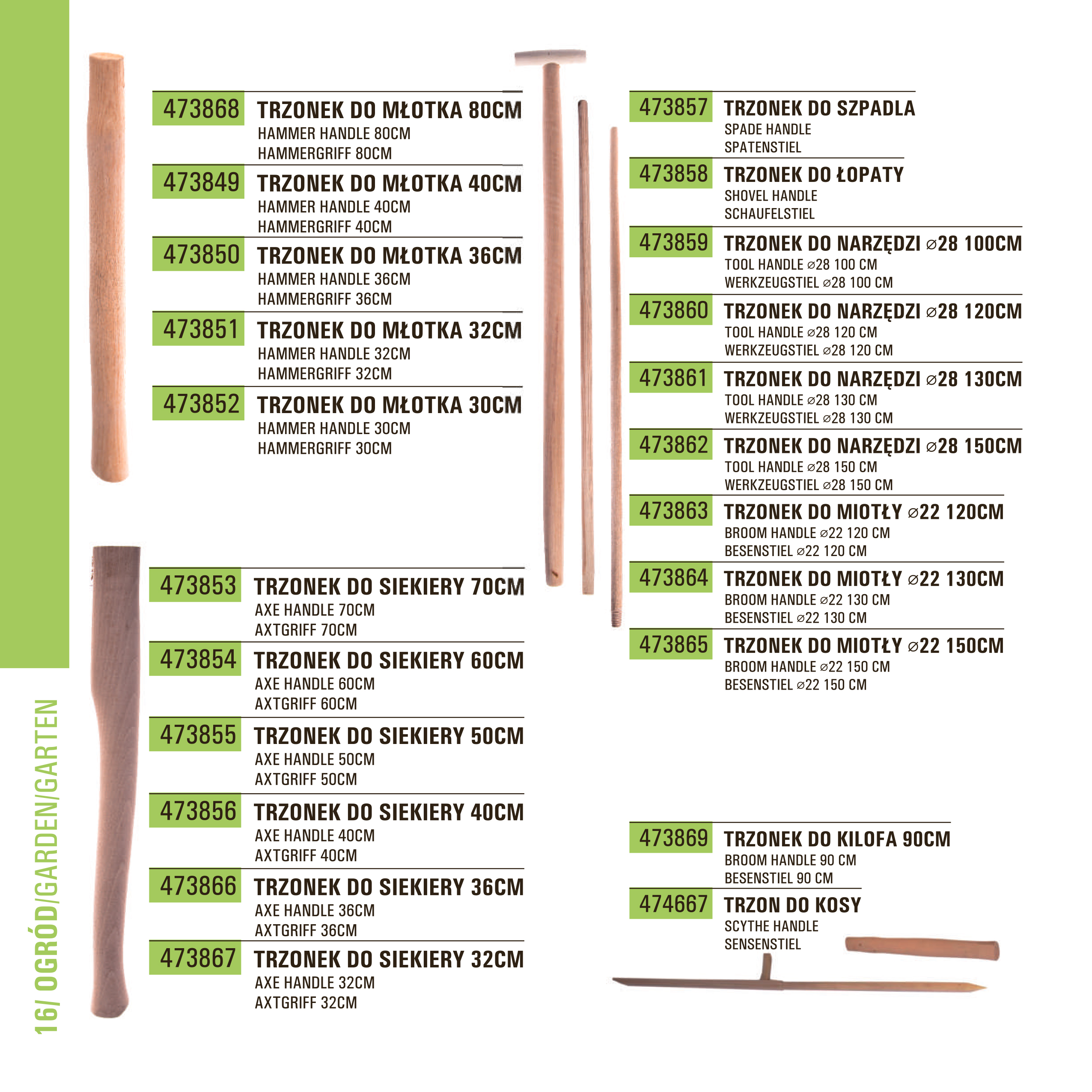 16/ OGRÓD/GARDEN/GARTEN

473868 TRZONEK DO MŁOTKA 80CM
HAMMER HANDLE 80CM
HAMMERGRIFF 80CM

473849 TRZONEK DO MŁOTKA 40CM
HAMMER HANDLE 40CM
HAMMERGRIFF 40CM

473850 TRZONEK DO MŁOTKA 36CM
HAMMER HANDLE 36CM
HAMMERGRIFF 36CM

473851 TRZONEK DO MŁOTKA 32CM
HAMMER HANDLE 32CM
HAMMERGRIFF 32CM

473852 TRZONEK DO MŁOTKA 30CM
HAMMER HANDLE 30CM
HAMMERGRIFF 30CM

473853 TRZONEK DO SIEKIERY 70CM
AXE HANDLE 70CM
AXTGRIFF 70CM

473854 TRZONEK DO SIEKIERY 60CM
AXE HANDLE 60CM
AXTGRIFF 60CM

473855 TRZONEK DO SIEKIERY 50CM
AXE HANDLE 50CM
AXTGRIFF 50CM

473856 TRZONEK DO SIEKIERY 40CM
AXE HANDLE 40CM
AXTGRIFF 40CM

473866 TRZONEK DO SIEKIERY 36CM
AXE HANDLE 36CM
AXTGRIFF 36CM

473867 TRZONEK DO SIEKIERY 32CM
AXE HANDLE 32CM
AXTGRIFF 32CM

473857 TRZONEK DO SZPADLA
SPADE HANDLE
SPATENSTIEL

473858 TRZONEK DO ŁOPATY
SHOVEL HANDLE
SCHAUFELSTIEL

473859 TRZONEK DO NARZĘDZI ⌀28 100CM
TOOL HANDLE ⌀28 100 CM
WERKZEUGSTIEL ⌀28 100 CM

473860 TRZONEK DO NARZĘDZI ⌀28 120CM
TOOL HANDLE ⌀28 120 CM
WERKZEUGSTIEL ⌀28 120 CM

473861 TRZONEK DO NARZĘDZI ⌀28 130CM
TOOL HANDLE ⌀28 130 CM
WERKZEUGSTIEL ⌀28 130 CM

473862 TRZONEK DO NARZĘDZI ⌀28 150CM
TOOL HANDLE ⌀28 150 CM
WERKZEUGSTIEL ⌀28 150 CM

473863 TRZONEK DO MIOTŁY ⌀22 120CM
BROOM HANDLE ⌀22 120 CM
BESENSTIEL ⌀22 120 CM

473864 TRZONEK DO MIOTŁY ⌀22 130CM
BROOM HANDLE ⌀22 130 CM
BESENSTIEL ⌀22 130 CM

473865 TRZONEK DO MIOTŁY ⌀22 150CM
BROOM HANDLE ⌀22 150 CM
BESENSTIEL ⌀22 150 CM

473869 TRZONEK DO KILOFA 90CM
BROOM HANDLE 90 CM
BESENSTIEL 90 CM

474667 TRZON DO KOSY
SCYTHE HANDLE
SENSENSTIEL